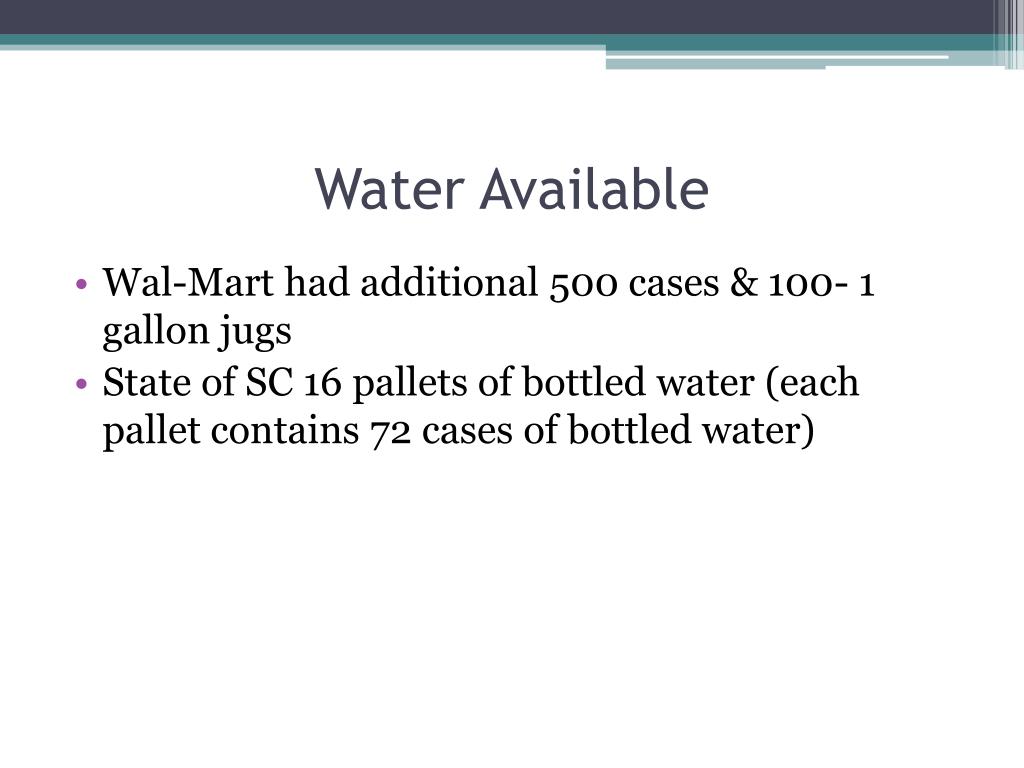 Water Available

• Wal-Mart had additional 500 cases & 100- 1 gallon jugs
• State of SC 16 pallets of bottled water (each pallet contains 72 cases of bottled water)